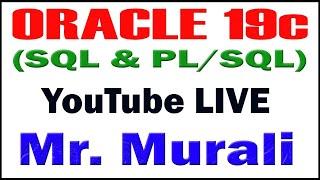 ORACLE 19c
(SQL & PL/SQL)
YouTube LIVE
Mr. Murali